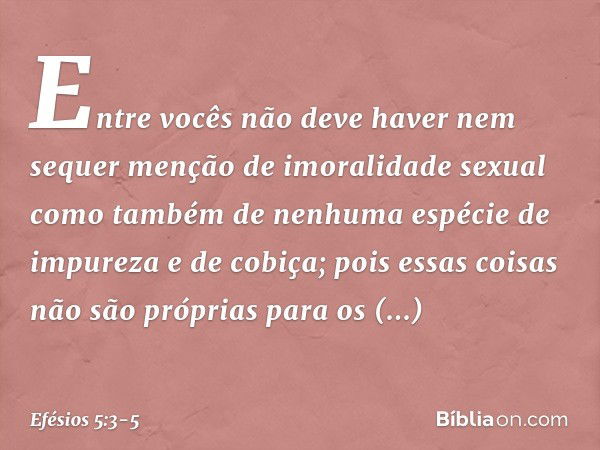 Entre vocês não deve haver nem sequer menção de imoralidade sexual como também de nenhuma espécie de impureza e de cobiça; pois essas coisas não são próprias para os (...)

Efésios 5:3-5

Bíbliaon.com